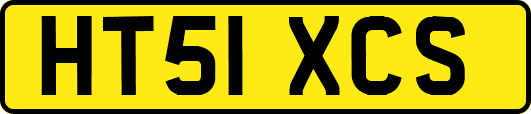 HT51 XCS